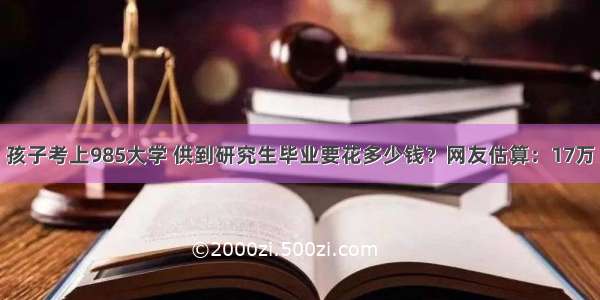 孩子考上985大学 供到研究生毕业要花多少钱？网友估算：17万

©2000zi.500zi.com